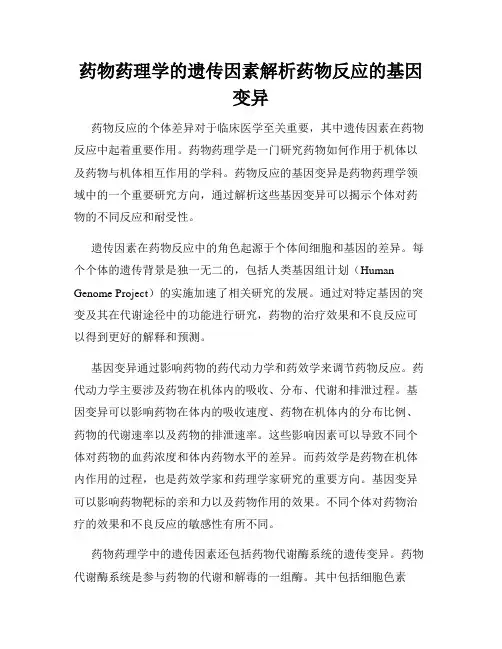 药物药理学的遗传因素解析药物反应的基因变异

药物反应的个体差异对于临床医学至关重要，其中遗传因素在药物反应中起着重要作用。药物药理学是一门研究药物如何作用于机体以及药物与机体相互作用的学科。药物反应的基因变异是药物药理学领域中的一个重要研究方向，通过解析这些基因变异可以揭示个体对药物的不同反应和耐受性。

遗传因素在药物反应中的角色起源于个体间细胞和基因的差异。每个个体的遗传背景是独一无二的，包括人类基因组计划（Human Genome Project）的实施加速了相关研究的发展。通过对特定基因的突变及其在代谢途径中的功能进行研究，药物的治疗效果和不良反应可以得到更好的解释和预测。

基因变异通过影响药物的药代动力学和药效学来调节药物反应。药代动力学主要涉及药物在机体内的吸收、分布、代谢和排泄过程。基因变异可以影响药物在体内的吸收速度、药物在机体内的分布比例、药物的代谢速率以及药物的排泄速率。这些影响因素可以导致不同个体对药物的血药浓度和体内药物水平的差异。而药效学是药物在机体内作用的过程，也是药效学家和药理学家研究的重要方向。基因变异可以影响药物靶标的亲和力以及药物作用的效果。不同个体对药物治疗的效果和不良反应的敏感性有所不同。

药物药理学中的遗传因素还包括药物代谢酶系统的遗传变异。药物代谢酶系统是参与药物的代谢和解毒的一组酶。其中包括细胞色素